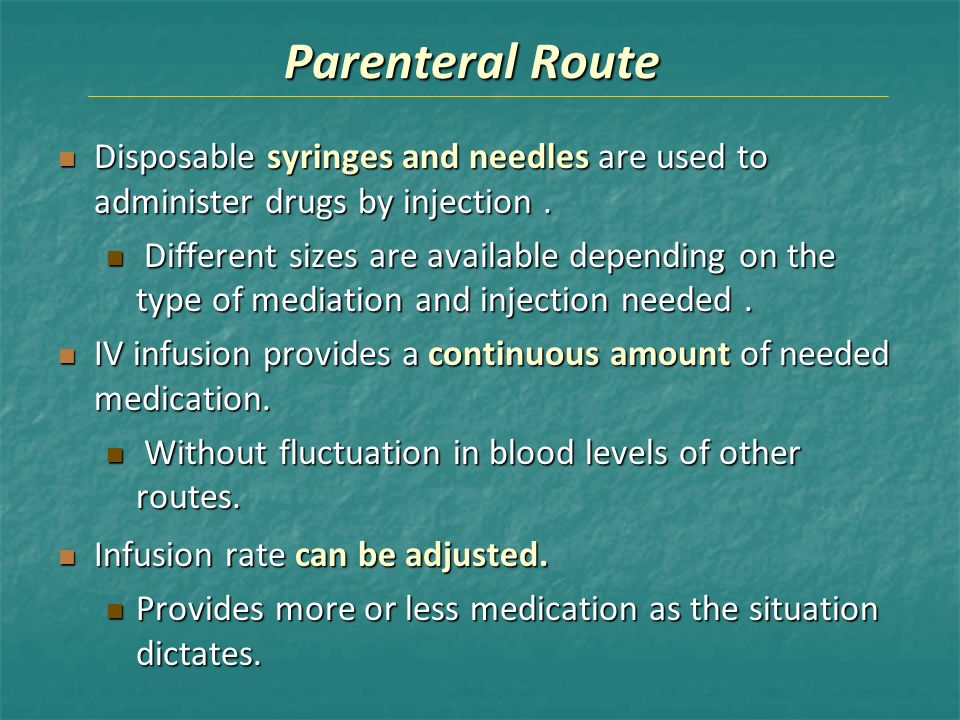 Parenteral Route

Disposable syringes and needles are used to administer drugs by injection .

Different sizes are available depending on the type of mediation and injection needed .

IV infusion provides a continuous amount of needed medication.

Without fluctuation in blood levels of other routes.

Infusion rate can be adjusted.

Provides more or less medication as the situation dictates.